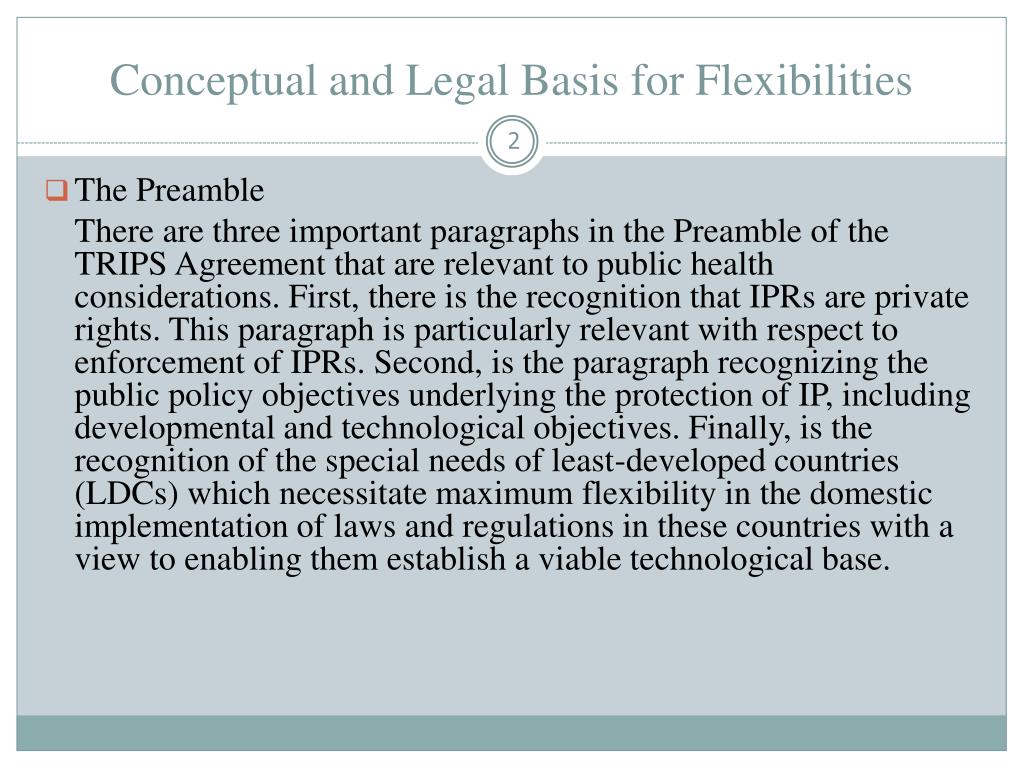 Conceptual and Legal Basis for Flexibilities

2

The Preamble

There are three important paragraphs in the Preamble of the TRIPS Agreement that are relevant to public health considerations. First, there is the recognition that IPRs are private rights. This paragraph is particularly relevant with respect to enforcement of IPRs. Second, is the paragraph recognizing the public policy objectives underlying the protection of IP, including developmental and technological objectives. Finally, is the recognition of the special needs of least-developed countries (LDCs) which necessitate maximum flexibility in the domestic implementation of laws and regulations in these countries with a view to enabling them establish a viable technological base.